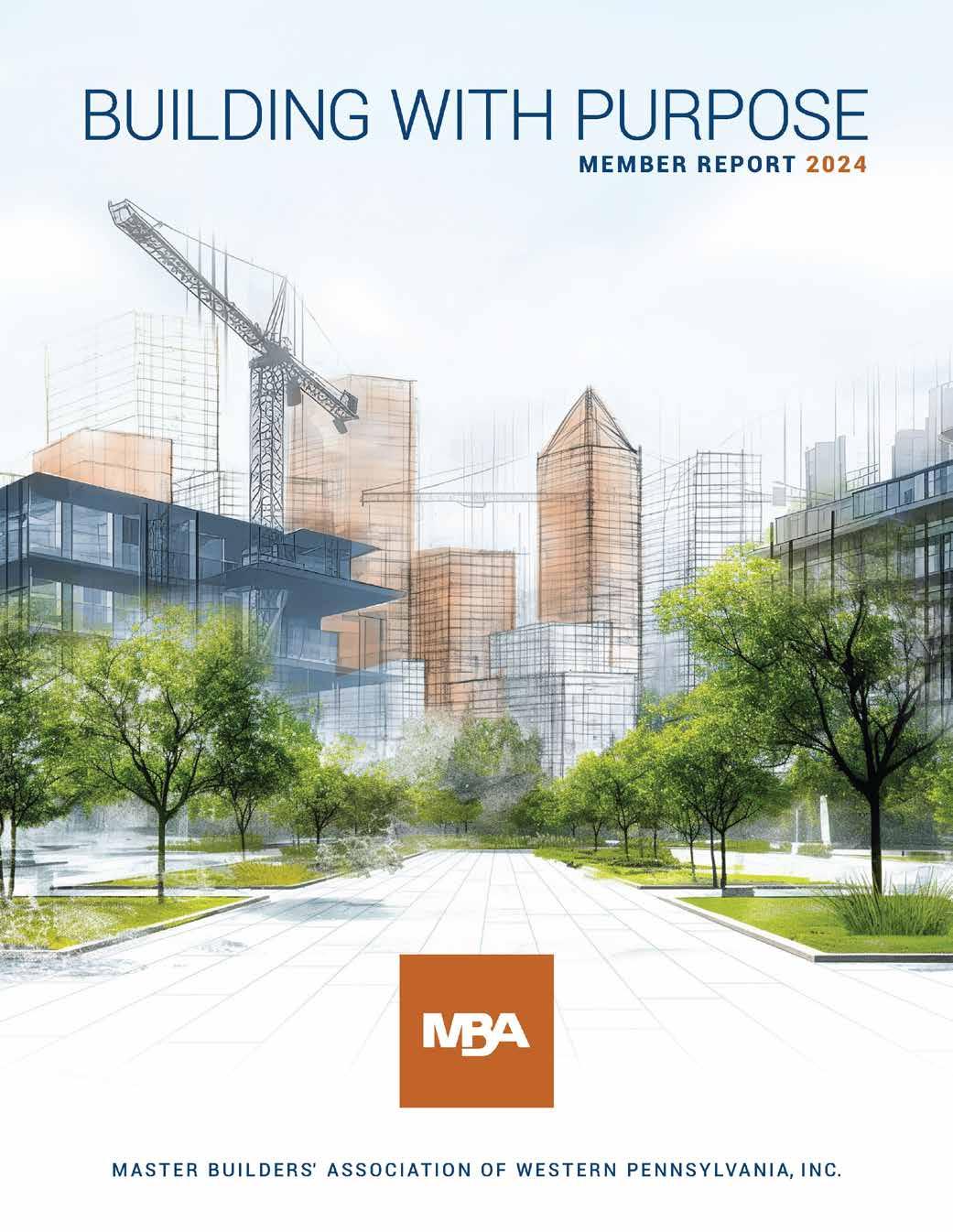 BUILDING WITH PURPOSE
MEMBER REPORT 2024

MBA

MASTER BUILDERS' ASSOCIATION OF WESTERN PENNSYLVANIA, INC.